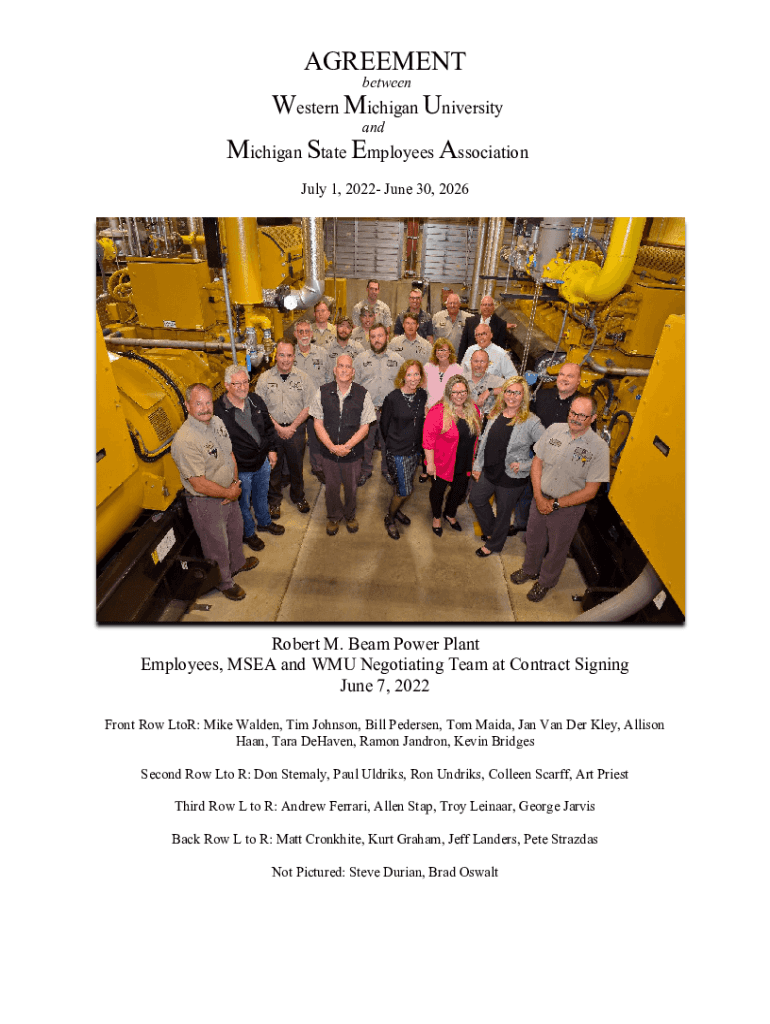 AGREEMENT

between

Western Michigan University

and

Michigan State Employees Association

July 1, 2022- June 30, 2026

Robert M. Beam Power Plant
Employees, MSEA and WMU Negotiating Team at Contract Signing
June 7, 2022

Front Row LtoR: Mike Walden, Tim Johnson, Bill Pedersen, Tom Maida, Jan Van Der Kley, Allison Haan, Tara DeHaven, Ramon Jandron, Kevin Bridges

Second Row Lto R: Don Stemaly, Paul Uldriks, Ron Undriks, Colleen Scarff, Art Priest

Third Row L to R: Andrew Ferrari, Allen Stap, Troy Leinaar, George Jarvis

Back Row L to R: Matt Cronkhite, Kurt Graham, Jeff Landers, Pete Strazdas

Not Pictured: Steve Durian, Brad Oswalt